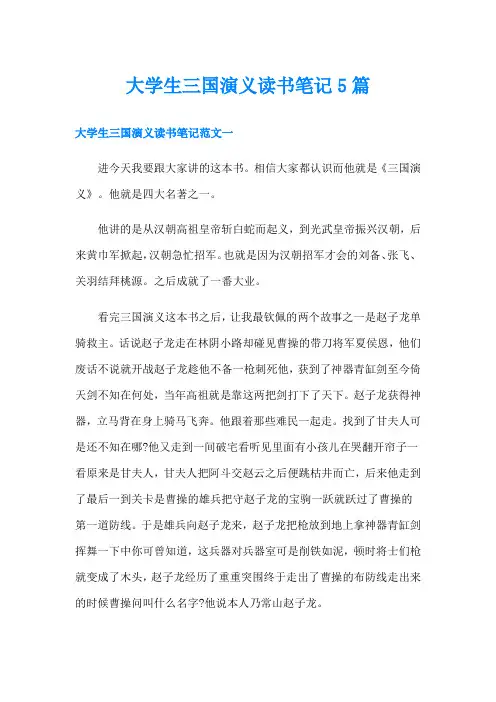 大学生三国演义读书笔记5篇

大学生三国演义读书笔记范文一

进今天我要跟大家讲的这本书。相信大家都认识而他就是《三国演义》。他就是四大名著之一。

他讲的是从汉朝高祖皇帝斩白蛇而起义，到光武皇帝振兴汉朝，后来黄巾军掀起，汉朝急忙招军。也就是因为汉朝招军才会的刘备、张飞、关羽结拜桃源。之后成就了一番大业。

看完三国演义这本书之后，让我最钦佩的两个故事之一是赵子龙单骑救主。话说赵子龙走在林阴小路却碰见曹操的带刀将军夏侯恩，他们废话不说就开战赵子龙趁他不备一枪刺死他，获到了神器青缸剑至今倚天剑不知在何处，当年高祖就是靠这两把剑打下了天下。赵子龙获得神器，立马背在身上骑马飞奔。他跟着那些难民一起走。找到了甘夫人可是还不知在哪?他又走到一间破宅看听见里面有小孩儿在哭翻开帘子一看原来是甘夫人，甘夫人把阿斗交赵云之后便跳枯井而亡，后来他走到了最后一到关卡是曹操的雄兵把守赵子龙的宝驹一跃就跃过了曹操的第一道防线。于是雄兵向赵子龙来，赵子龙把枪放到地上拿神器青缸剑挥舞一下中你可曾知道，这兵器对兵器室可是削铁如泥，顿时将士们枪就变成了木头，赵子龙经历了重重突围终于走出了曹操的布防线走出来的时候曹操问叫什么名字?他说本人乃常山赵子龙。